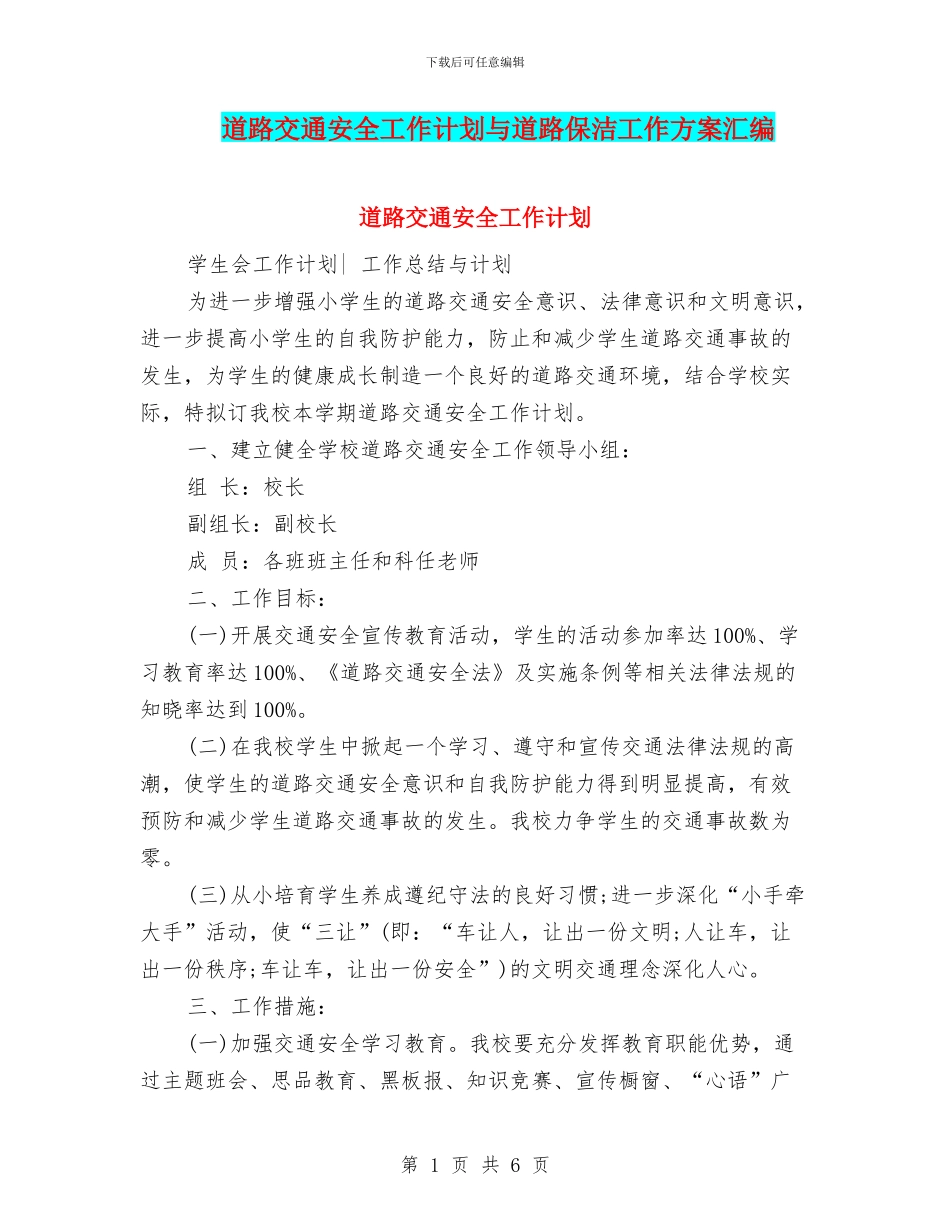 下载后可任意编辑

道路交通安全工作计划与道路保洁工作方案汇编

道路交通安全工作计划

学生会工作计划| 工作总结与计划

为进一步增强小学生的道路交通安全意识、法律意识和文明意识，进一步提高小学生的自我防护能力，防止和减少学生道路交通事故的发生，为学生的健康成长制造一个良好的道路交通环境，结合学校实际，特拟订我校本学期道路交通安全工作计划。

一、建立健全学校道路交通安全工作领导小组：

组 长：校长

副组长：副校长

成 员：各班班主任和科任老师

二、工作目标：

(一)开展交通安全宣传教育活动，学生的活动参加率达100%、学习教育率达100%、《道路交通安全法》及实施条例等相关法律法规的知晓率达到100%。

(二)在我校学生中掀起一个学习、遵守和宣传交通法律法规的高潮，使学生的道路交通安全意识和自我防护能力得到明显提高，有效预防和减少学生道路交通事故的发生。我校力争学生的交通事故数为零。

(三)从小培育学生养成遵纪守法的良好习惯;进一步深化“小手牵大手”活动，使“三让”(即：“车让人，让出一份文明;人让车，让出一份秩序;车让车，让出一份安全”)的文明交通理念深化人心。

三、工作措施：

(一)加强交通安全学习教育。我校要充分发挥教育职能优势，通过主题班会、思品教育、黑板报、知识竞赛、宣传橱窗、“心语”广

第 1 页 共 6 页